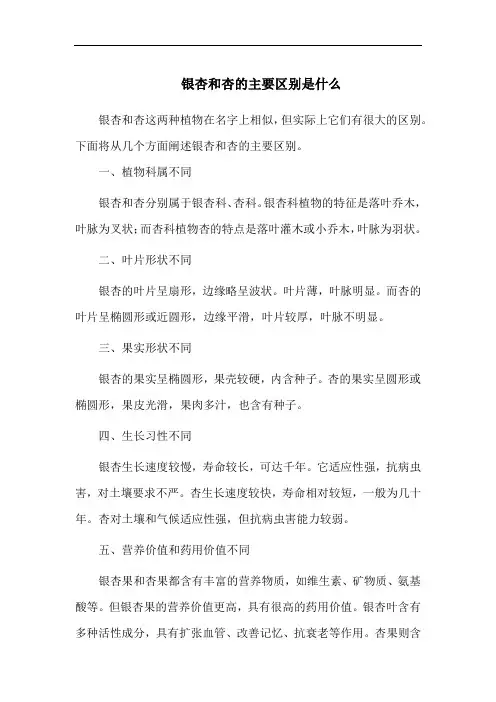 银杏和杏的主要区别是什么

银杏和杏这两种植物在名字上相似，但实际上它们有很大的区别。下面将从几个方面阐述银杏和杏的主要区别。

一、植物科属不同

银杏和杏分别属于银杏科、杏科。银杏科植物的特征是落叶乔木，叶脉为叉状；而杏科植物杏的特点是落叶灌木或小乔木，叶脉为羽状。

二、叶片形状不同

银杏的叶片呈扇形，边缘略呈波状。叶片薄，叶脉明显。而杏的叶片呈椭圆形或近圆形，边缘平滑，叶片较厚，叶脉不明显。

三、果实形状不同

银杏的果实呈椭圆形，果壳较硬，内含种子。杏的果实呈圆形或椭圆形，果皮光滑，果肉多汁，也含有种子。

四、生长习性不同

银杏生长速度较慢，寿命较长，可达千年。它适应性强，抗病虫害，对土壤要求不严。杏生长速度较快，寿命相对较短，一般为几十年。杏对土壤和气候适应性强，但抗病虫害能力较弱。

五、营养价值和药用价值不同

银杏果和杏果都含有丰富的营养物质，如维生素、矿物质、氨基酸等。但银杏果的营养价值更高，具有很高的药用价值。银杏叶含有多种活性成分，具有扩张血管、改善记忆、抗衰老等作用。杏果则含